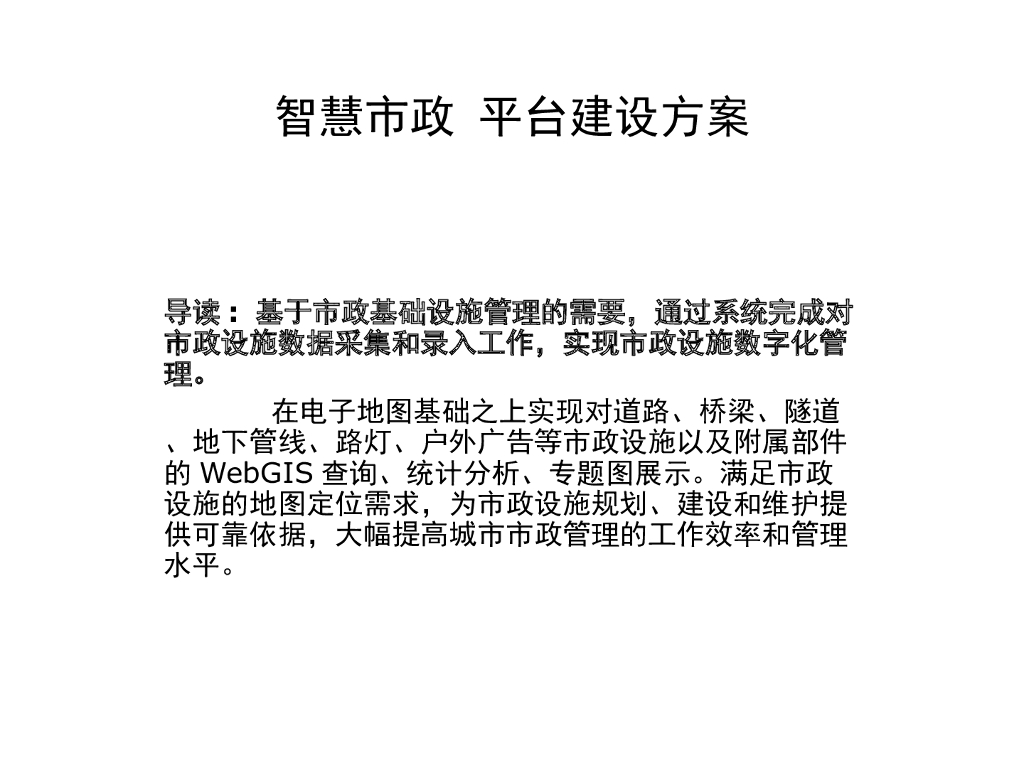 智慧市政 平台建设方案

导读：基于市政基础设施管理的需要，通过系统完成对市政设施数据采集和录入工作，实现市政设施数字化管理。

在电子地图基础之上实现对道路、桥梁、隧道、地下管线、路灯、户外广告等市政设施以及附属部件的 WebGIS 查询、统计分析、专题图展示。满足市政设施的地图定位需求，为市政设施规划、建设和维护提供可靠依据，大幅提高城市市政管理的工作效率和管理水平。